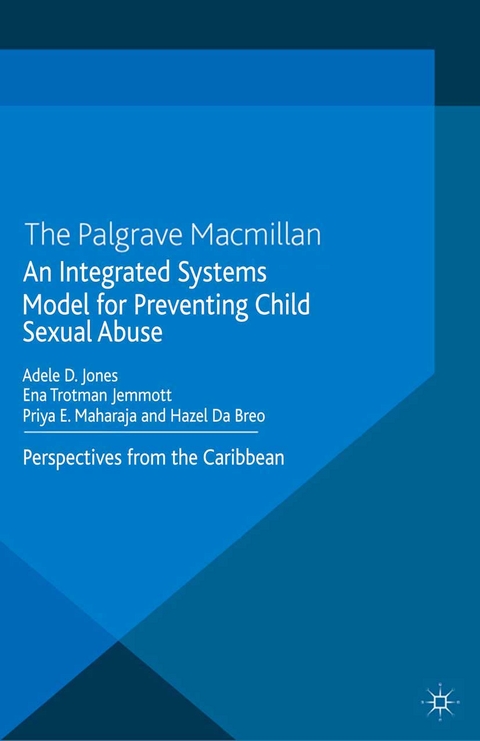 The Palgrave Macmillan

An Integrated Systems Model for Preventing Child Sexual Abuse

Adele D. Jones
Ena Trotman Jemmott
Priya E. Maharaja and Hazel Da Breo

Perspectives from the Caribbean